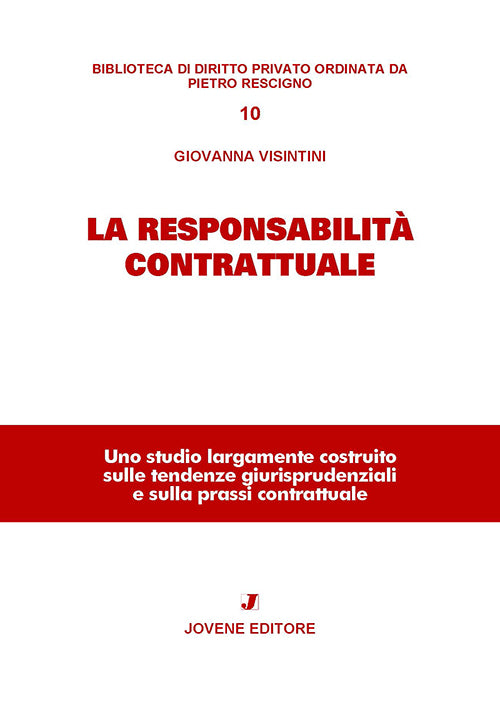 BIBLIOTECA DI DIRITTO PRIVATO ORDINATA DA PIETRO RESCIGNO

10

GIOVANNA VISINTINI

LA RESPONSABILITÀ CONTRATTUALE

Uno studio largamente costruito sulle tendenze giurisprudenziali e sulla prassi contrattuale

J

JOVENE EDITORE